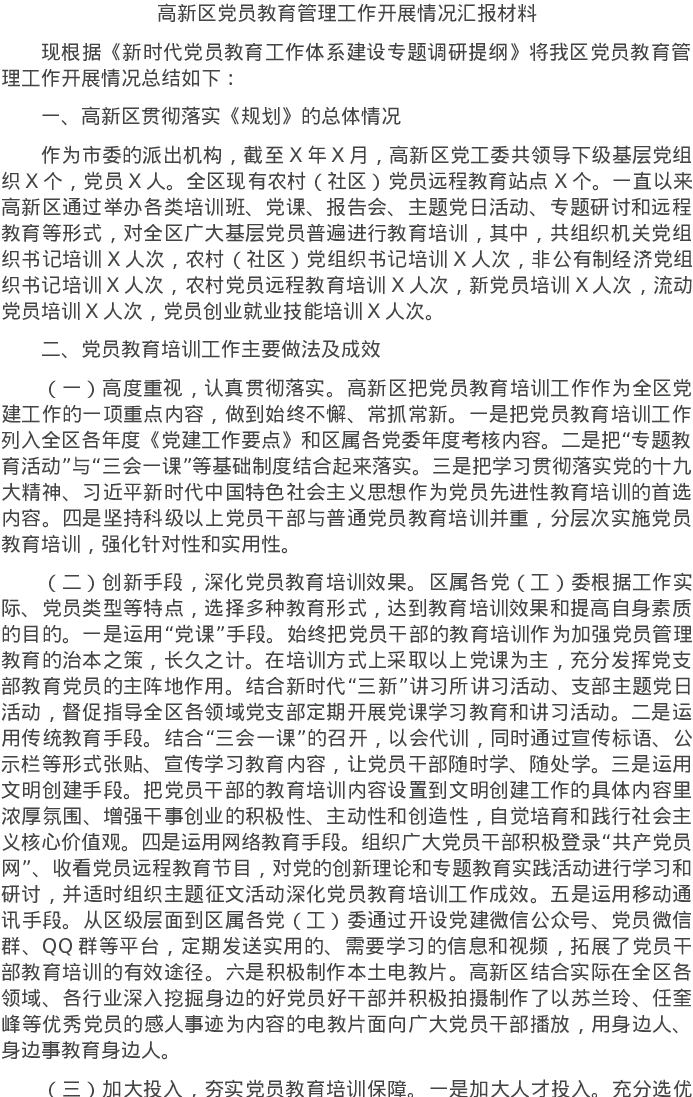 高新区党员教育管理工作开展情况汇报材料

现根据《新时代党员教育工作体系建设专题调研提纲》将我区党员教育管理工作开展情况总结如下：

一、高新区贯彻落实《规划》的总体情况

作为市委的派出机构，截至X年X月，高新区党工委共领导下级基层党组织X个，党员X人。全区现有农村（社区）党员远程教育站点X个。一直以来高新区通过举办各类培训班、党课、报告会、主题党日活动、专题研讨和远程教育等形式，对全区广大基层党员普遍进行教育培训，其中，共组织机关党组织书记培训X人次，农村（社区）党组织书记培训X人次，非公有制经济党组织书记培训X人次，农村党员远程教育培训X人次，新党员培训X人次，流动党员培训X人次，党员创业就业技能培训X人次。

二、党员教育培训工作主要做法及成效

（一）高度重视，认真贯彻落实。高新区把党员教育培训工作作为全区党建工作的一项重点内容，做到始终不懈、常抓常新。一是把党员教育培训工作列入全区各年度《党建工作要点》和区属各党委年度考核内容。二是把“专题教育活动”与“三会一课”等基础制度结合起来落实。三是把学习贯彻落实党的十九大精神、习近平新时代中国特色社会主义思想作为党员先进性教育培训的首选内容。四是坚持科级以上党员干部与普通党员教育培训并重，分层次实施党员教育培训，强化针对性和实用性。

（二）创新手段，深化党员教育培训效果。区属各党（工）委根据工作实际、党员类型等特点，选择多种教育形式，达到教育培训效果和提高自身素质的目的。一是运用“党课”手段。始终把党员干部的教育培训作为加强党员管理教育的治本之策，长久之计。在培训方式上采取以上党课为主，充分发挥党支部教育党员的主阵地作用。结合新时代“三新”讲习所讲习活动、支部主题党日活动，督促指导全区各领域党支部定期开展党课学习教育和讲习活动。二是运用传统教育手段。结合“三会一课”的召开，以会代训，同时通过宣传标语、公示栏等形式张贴、宣传学习教育内容，让党员干部随时学、随处学。三是运用文明创建手段。把党员干部的教育培训内容设置到文明创建工作的具体内容里浓厚氛围、增强干事创业的积极性、主动性和创造性，自觉培育和践行社会主义核心价值观。四是运用网络教育手段。组织广大党员干部积极登录“共产党员网”、收看党员远程教育节目，对党的创新理论和专题教育实践活动进行学习和研讨，并适时组织主题征文活动深化党员教育培训工作成效。五是运用移动通讯手段。从区级层面到区属各党（工）委通过开设党建微信公众号、党员微信群、QQ群等平台，定期发送实用的、需要学习的信息和视频，拓展了党员干部教育培训的有效途径。六是积极制作本土电教片。高新区结合实际在全区各领域、各行业深入挖掘身边的好党员好干部并积极拍摄制作了以苏兰玲、任奎峰等优秀党员的感人事迹为内容的电教片面向广大党员干部播放，用身边人、身边事教育身边人。

（三）加大投入，夯实党员教育培训保障。一是加大人才投入。充分选优